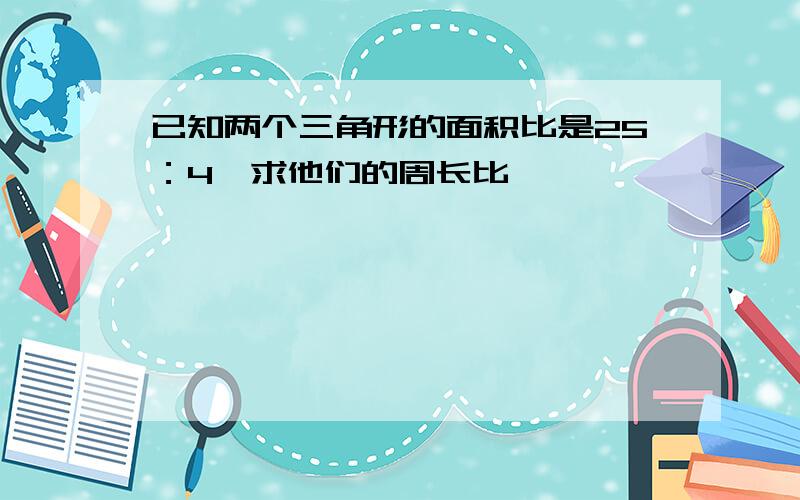 已知两个三角形的面积比是25：4，求他们的周长比